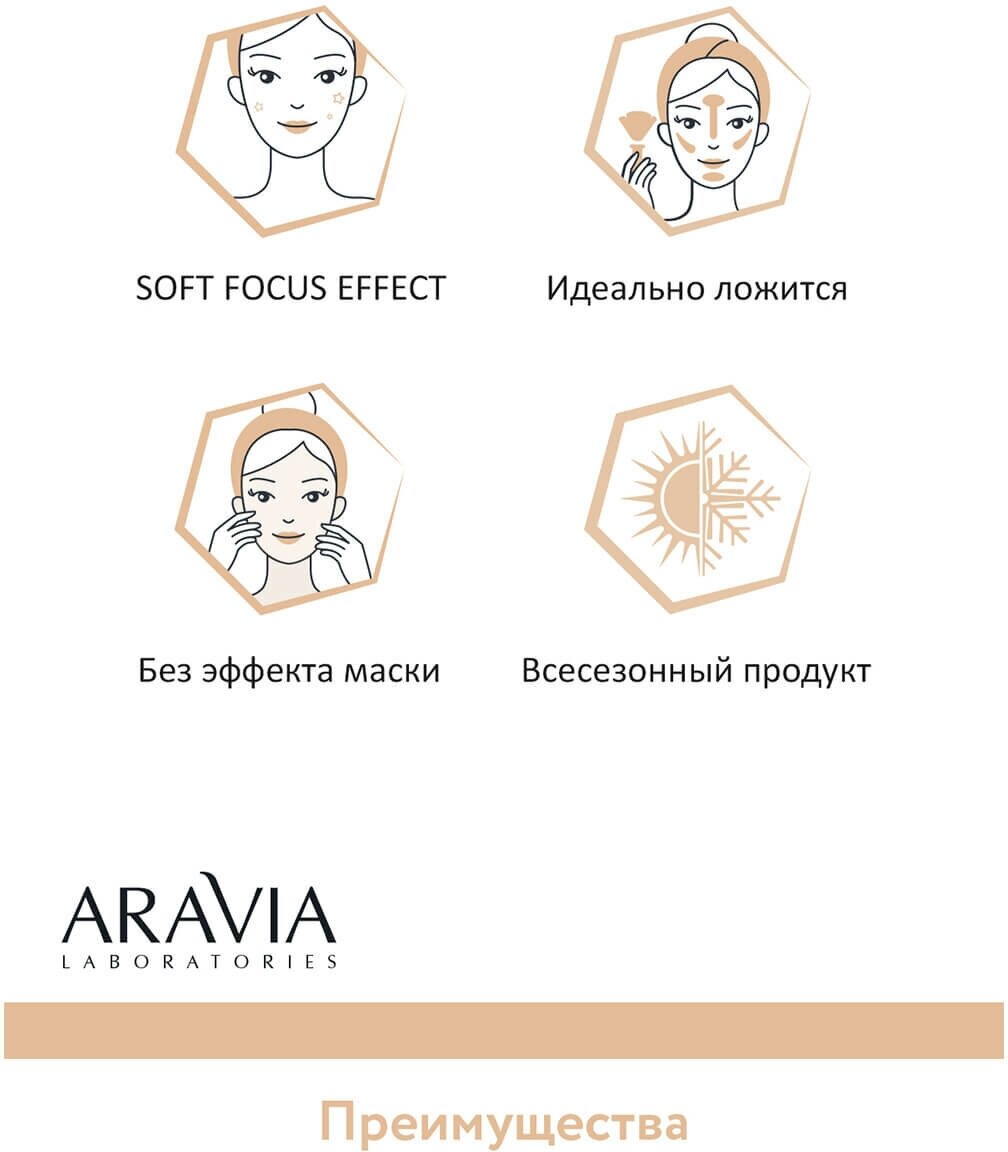 SOFT FOCUS EFFECT

Идеально ложится

Без эффекта маски

Всесезонный продукт

ARAVIA
LABORATORIES

Преимущества